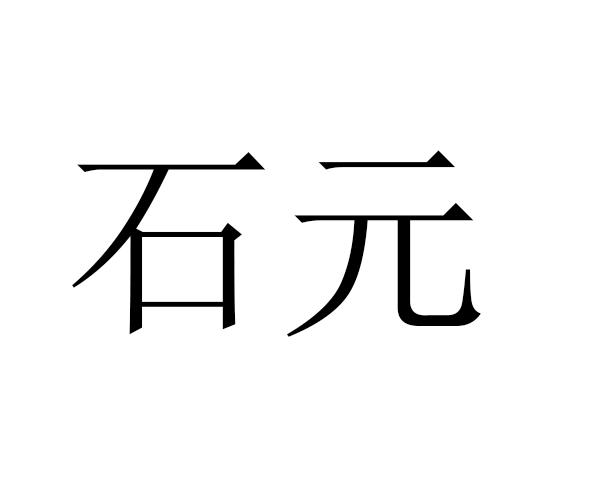 石元